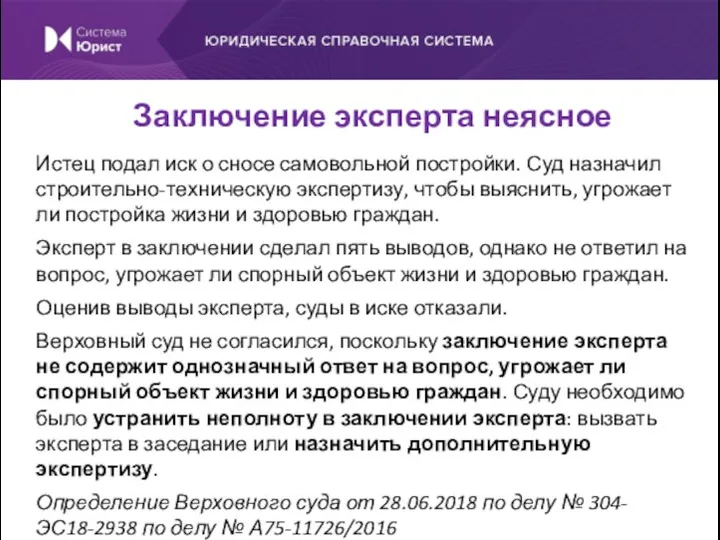 Система Юрист

ЮРИДИЧЕСКАЯ СПРАВОЧНАЯ СИСТЕМА

Заключение эксперта неясное

Истец подал иск о сносе самовольной постройки. Суд назначил строительно-техническую экспертизу, чтобы выяснить, угрожает ли постройка жизни и здоровью граждан.

Эксперт в заключении сделал пять выводов, однако не ответил на вопрос, угрожает ли спорный объект жизни и здоровью граждан.

Оценив выводы эксперта, суды в иске отказали.

Верховный суд не согласился, поскольку заключение эксперта не содержит однозначный ответ на вопрос, угрожает ли спорный объект жизни и здоровью граждан. Суду необходимо было устранить неполноту в заключении эксперта: вызвать эксперта в заседание или назначить дополнительную экспертизу.

Определение Верховного суда от 28.06.2018 по делу № 304-ЭС18-2938 по делу № А75-11726/2016